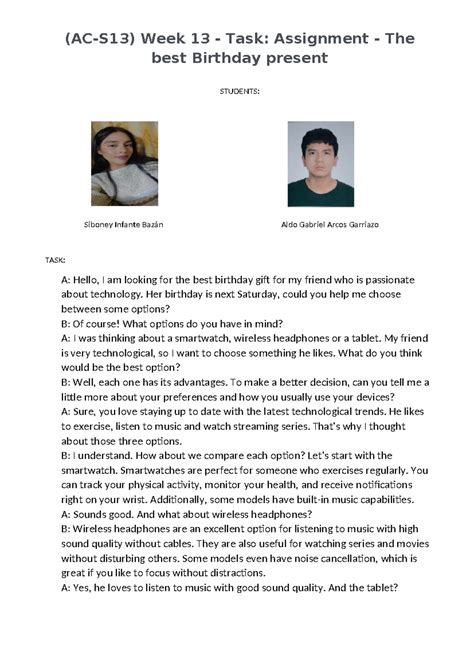 (AC-S13) Week 13 - Task: Assignment - The best Birthday present

STUDENTS:

Siboney Infante Bazán

Aldo Gabriel Arcos Garriazo

TASK:

A: Hello, I am looking for the best birthday gift for my friend who is passionate about technology. Her birthday is next Saturday, could you help me choose between some options?
B: Of course! What options do you have in mind?
A: I was thinking about a smartwatch, wireless headphones or a tablet. My friend is very technological, so I want to choose something he likes. What do you think would be the best option?
B: Well, each one has its advantages. To make a better decision, can you tell me a little more about your preferences and how you usually use your devices?
A: Sure, you love staying up to date with the latest technological trends. He likes to exercise, listen to music and watch streaming series. That's why I thought about those three options.
B: I understand. How about we compare each option? Let's start with the smartwatch. Smartwatches are perfect for someone who exercises regularly. You can track your physical activity, monitor your health, and receive notifications right on your wrist. Additionally, some models have built-in music capabilities.
A: Sounds good. And what about wireless headphones?
B: Wireless headphones are an excellent option for listening to music with high sound quality without cables. They are also useful for watching series and movies without disturbing others. Some models even have noise cancellation, which is great if you like to focus without distractions.
A: Yes, he loves to listen to music with good sound quality. And the tablet?